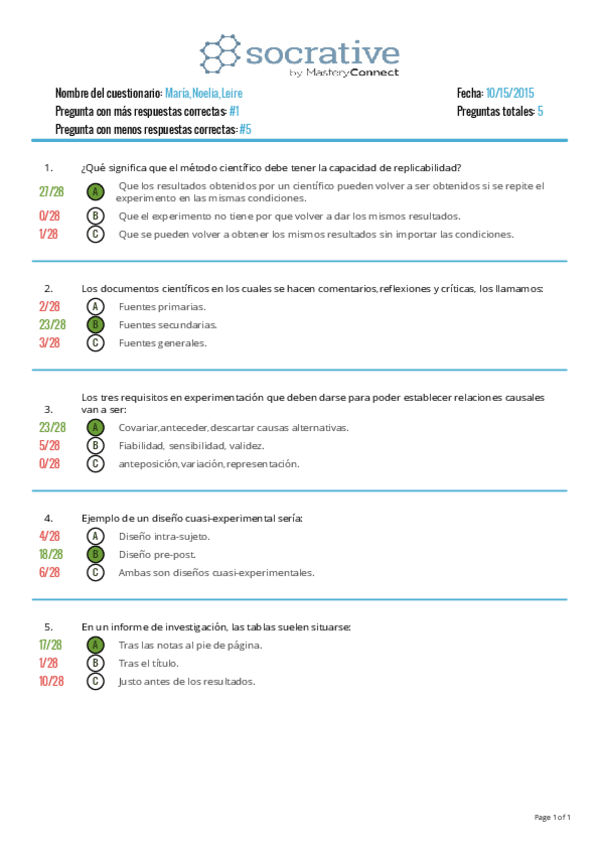 socrative
by MasteryConnect

Nombre del cuestionario: María, Noelia, Leire
Pregunta con más respuestas correctas: #1
Pregunta con menos respuestas correctas: #5

Fecha: 10/15/2015
Preguntas totales: 5

1. ¿Qué significa que el método científico debe tener la capacidad de replicabilidad?
27/28 A Que los resultados obtenidos por un científico pueden volver a ser obtenidos si se repite el experimento en las mismas condiciones.
0/28 B Que el experimento no tiene por que volver a dar los mismos resultados.
1/28 C Que se pueden volver a obtener los mismos resultados sin importar las condiciones.

2. Los documentos científicos en los cuales se hacen comentarios, reflexiones y críticas, los llamamos:
2/28 A Fuentes primarias.
23/28 B Fuentes secundarias.
3/28 C Fuentes generales.

3. Los tres requisitos en experimentación que deben darse para poder establecer relaciones causales van a ser:
23/28 A Covariar, anteceder, descartar causas alternativas.
5/28 B Fiabilidad, sensibilidad, validez.
0/28 C anteposición, variación, representación.

4. Ejemplo de un diseño cuasi-experimental sería:
4/28 A Diseño intra-sujeto.
18/28 B Diseño pre-post.
6/28 C Ambas son diseños cuasi-experimentales.

5. En un informe de investigación, las tablas suelen situarse:
17/28 A Tras las notas al pie de página.
1/28 B Tras el título.
10/28 C Justo antes de los resultados.

Page 1 of 1